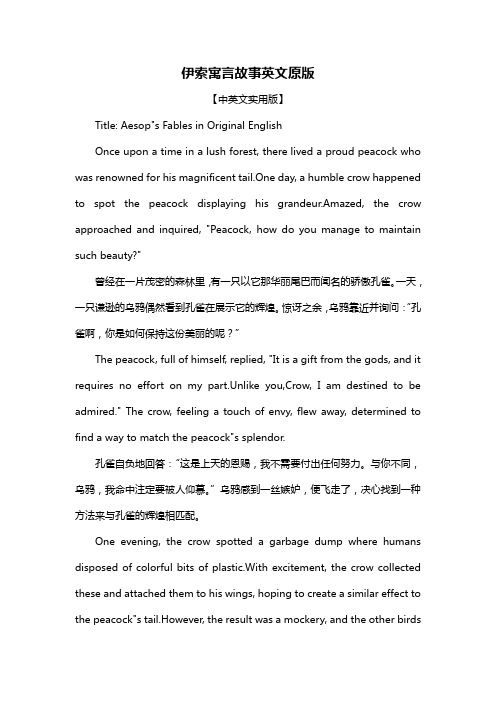 伊索寓言故事英文原版

【中英文实用版】

Title: Aesop"s Fables in Original English

Once upon a time in a lush forest, there lived a proud peacock who was renowned for his magnificent tail.One day, a humble crow happened to spot the peacock displaying his grandeur.Amazed, the crow approached and inquired, "Peacock, how do you manage to maintain such beauty?"

曾经在一片茂密的森林里，有一只以它那华丽尾巴而闻名的骄傲孔雀。一天，一只谦逊的乌鸦偶然看到孔雀在展示它的辉煌。惊讶之余，乌鸦靠近并询问："孔雀啊，你是如何保持这份美丽的呢？"

The peacock, full of himself, replied, "It is a gift from the gods, and it requires no effort on my part.Unlike you,Crow, I am destined to be admired." The crow, feeling a touch of envy, flew away, determined to find a way to match the peacock"s splendor.

孔雀自负地回答："这是上天的恩赐，我不需要付出任何努力。与你不同，乌鸦，我命中注定要被人仰慕。"乌鸦感到一丝嫉妒，便飞走了，决心找到一种方法来与孔雀的辉煌相匹配。

One evening, the crow spotted a garbage dump where humans disposed of colorful bits of plastic.With excitement, the crow collected these and attached them to his wings, hoping to create a similar effect to the peacock"s tail.However, the result was a mockery, and the other birds